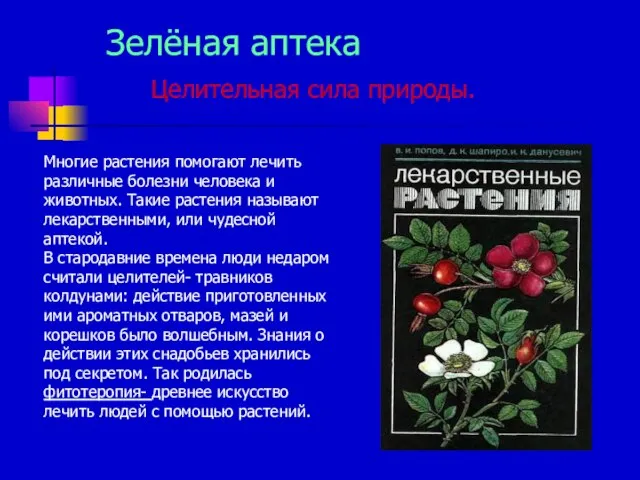 Зелёная аптека

Целительная сила природы.

Многие растения помогают лечить различные болезни человека и животных. Такие растения называют лекарственными, или чудесной аптекой.
В стародавние времена люди недаром считали целителей- травников колдунами: действие приготовленных ими ароматных отваров, мазей и корешков было волшебным. Знания о действии этих снадобьев хранились под секретом. Так родилась фитотеропия- древнее искусство лечить людей с помощью растений.

в. и. попов, д. к. шапиро, и. к. данусевич
лекарственные
РАСТЕНИЯ